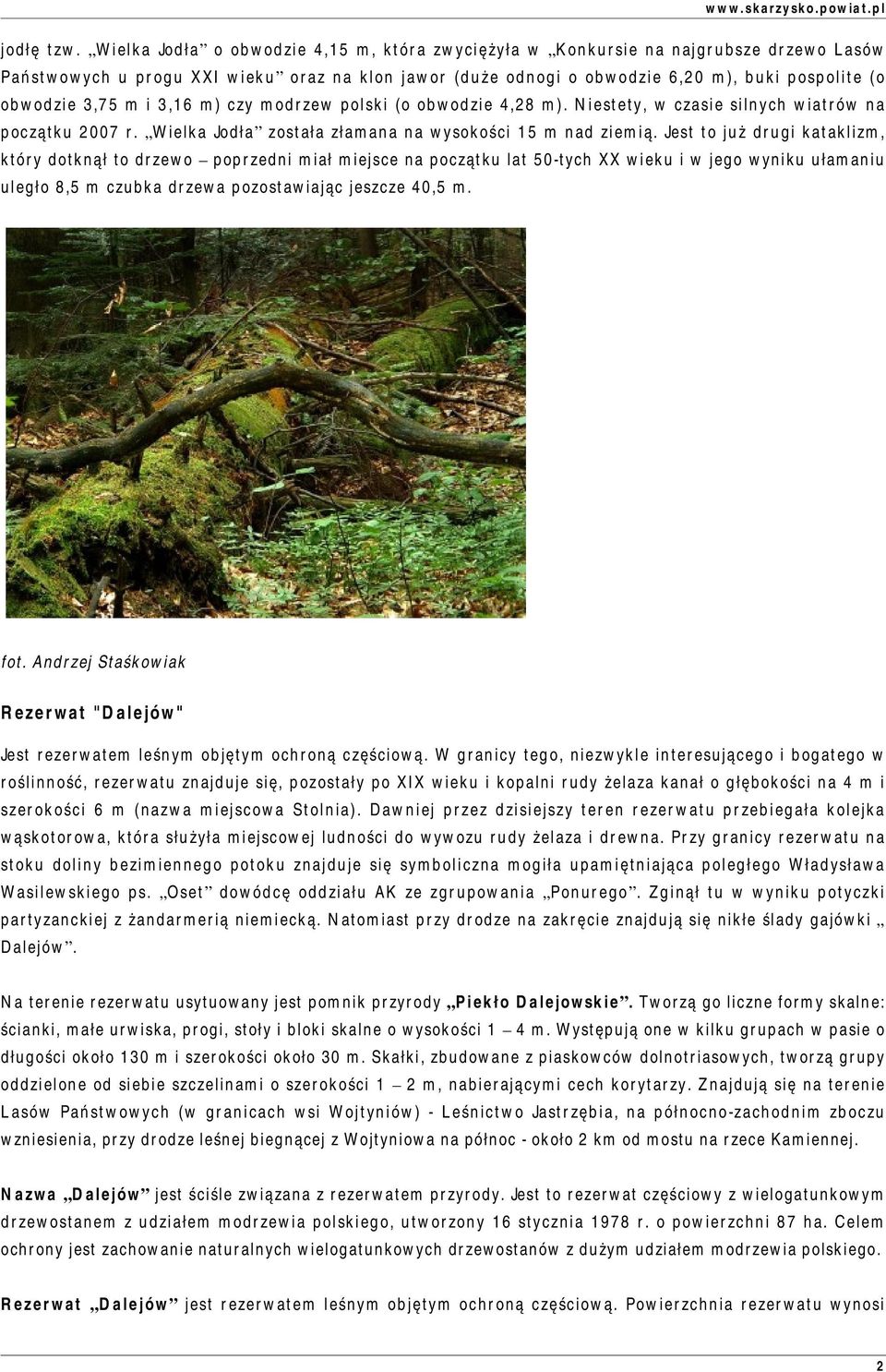 www.skarzysko.powiat.pl

jodłę tzw. „Wielka Jodła” o obwodzie 4,15 m, która zwyciężyła w „Konkursie na najgrubsze drzewo Lasów Państwowych u progu XXI wieku” oraz na klon jawor (duże odnogi o obwodzie 6,20 m), buki pospolite (o obwodzie 3,75 m i 3,16 m) czy modrzew polski (o obwodzie 4,28 m). Niestety, w czasie silnych wiatrów na początku 2007 r. „Wielka Jodła” została złamana na wysokości 15 m nad ziemią. Jest to już drugi kataklizm, który dotknął to drzewo – poprzedni miał miejsce na początku lat 50-tych XX wieku i w jego wyniku ułamaniu uległo 8,5 m czubka drzewa pozostawiając jeszcze 40,5 m.

fot. Andrzej Staśkowiak

Rezerwat "Dalejów"

Jest rezerwatem leśnym objętym ochroną częściową. W granicy tego, niezwykle interesującego i bogatego w roślinność, rezerwatu znajduje się, pozostały po XIX wieku i kopalni rudy żelaza kanał o głębokości na 4 m i szerokości 6 m (nazwa miejscowa Stolnia). Dawniej przez dzisiejszy teren rezerwatu przebiegała kolejka wąskotorowa, która służyła miejscowej ludności do wywozu rudy żelaza i drewna. Przy granicy rezerwatu na stoku doliny bezimiennego potoku znajduje się symboliczna mogiła upamiętniająca poległego Władysława Wasilewskiego ps. „Oset” dowódcę oddziału AK ze zgrupowania „Ponurego”. Zginął tu w wyniku potyczki partyzanckiej z żandarmerią niemiecką. Natomiast przy drodze na zakręcie znajdują się nikłe ślady gajówki „ Dalejów”.

Na terenie rezerwatu usytuowany jest pomnik przyrody „Piekło Dalejowskie”. Tworzą go liczne formy skalne: ścianki, małe urwiska, progi, stoły i bloki skalne o wysokości 1 – 4 m. Występują one w kilku grupach w pasie o długości około 130 m i szerokości około 30 m. Skałki, zbudowane z piaskowców dolnotriasowych, tworzą grupy oddzielone od siebie szczelinami o szerokości 1 – 2 m, nabierającymi cech korytarzy. Znajdują się na terenie Lasów Państwowych (w granicach wsi Wojtyniów) - Leśnictwo Jastrzębia, na północno-zachodnim zboczu wzniesienia, przy drodze leśnej biegnącej z Wojtyniowa na północ - około 2 km od mostu na rzece Kamiennej.

Nazwa „Dalejów” jest ściśle związana z rezerwatem przyrody. Jest to rezerwat częściowy z wielogatunkowym drzewostanem z udziałem modrzewia polskiego, utworzony 16 stycznia 1978 r. o powierzchni 87 ha. Celem ochrony jest zachowanie naturalnych wielogatunkowych drzewostanów z dużym udziałem modrzewia polskiego.

Rezerwat „Dalejów” jest rezerwatem leśnym objętym ochroną częściową. Powierzchnia rezerwatu wynosi

2